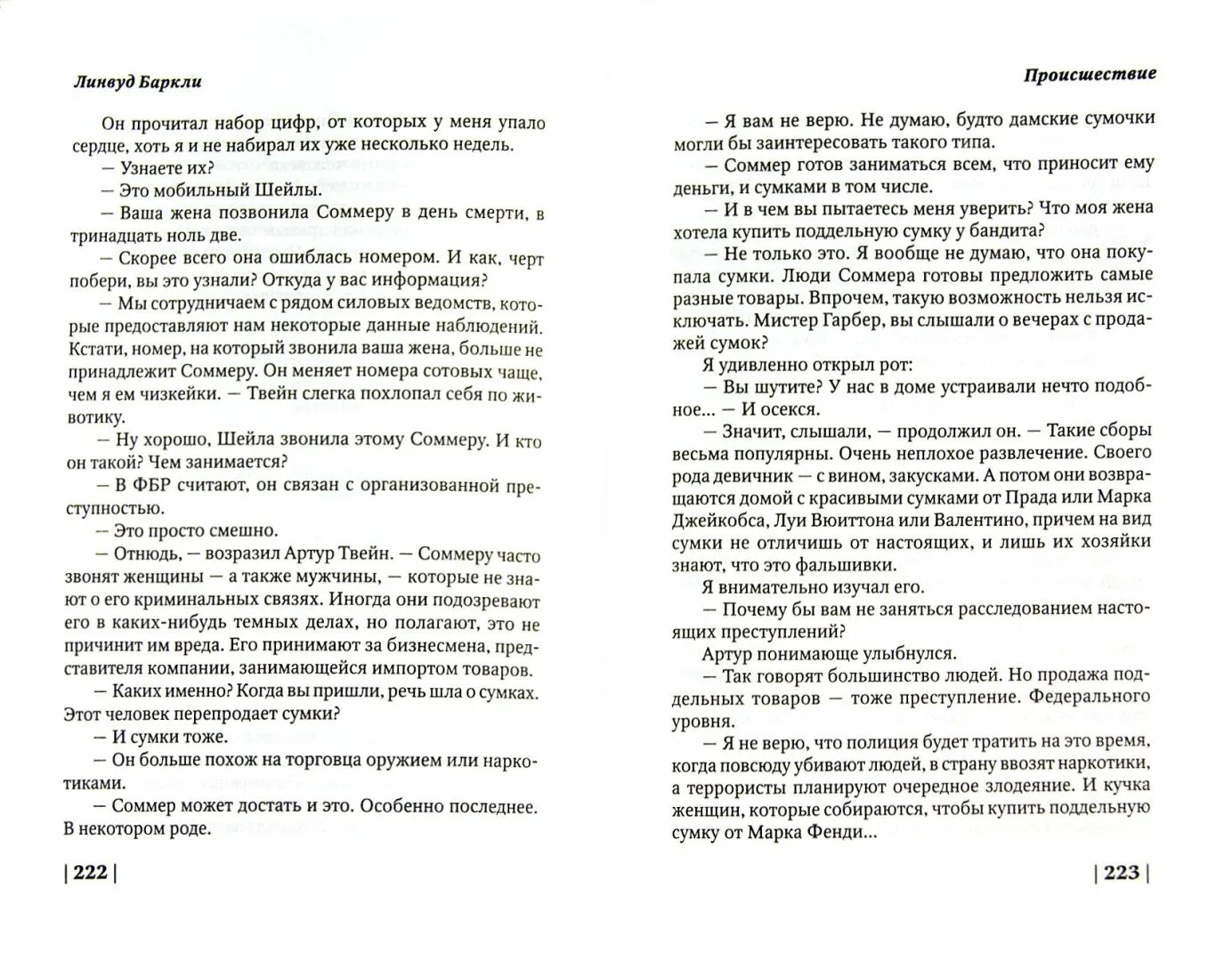 Линвуд Баркли

Он прочитал набор цифр, от которых у меня упало сердце, хоть я и не набирал их уже несколько недель.

— Узнаете их?

— Это мобильный Шейлы.

— Ваша жена позвонила Соммеру в день смерти, в тринадцать ноль две.

— Скорее всего она ошиблась номером. И как, черт побери, вы это узнали? Откуда у вас информация?

— Мы сотрудничаем с рядом силовых ведомств, которые предоставляют нам некоторые данные наблюдений. Кстати, номер, на который звонила ваша жена, больше не принадлежит Соммеру. Он меняет номера сотовых чаще, чем я ем чизкейки. — Твейн слегка похлопал себя по животику.

— Ну хорошо, Шейла звонила этому Соммеру. И кто он такой? Чем занимается?

— В ФБР считают, он связан с организованной преступностью.

— Это просто смешно.

— Отнюдь, — возразил Артур Твейн. — Соммеру часто звонят женщины — а также мужчины, — которые не знают о его криминальных связях. Иногда они подозревают его в каких-нибудь темных делах, но полагают, это не причинит им вреда. Его принимают за бизнесмена, представителя компании, занимающейся импортом товаров.

— Каких именно? Когда вы пришли, речь шла о сумках. Этот человек перепродает сумки?

— И сумки тоже.

— Он больше похож на торговца оружием или наркотиками.

— Соммер может достать и это. Особенно последнее. В некотором роде.

| 222 |

Происшествие

— Я вам не верю. Не думаю, будто дамские сумочки могли бы заинтересовать такого типа.

— Соммер готов заниматься всем, что приносит ему деньги, и сумками в том числе.

— И в чем вы пытаетесь меня уверить? Что моя жена хотела купить поддельную сумку у бандита?

— Не только это. Я вообще не думаю, что она покупала сумки. Люди Соммера готовы предложить самые разные товары. Впрочем, такую возможность нельзя исключать. Мистер Гарбер, вы слышали о вечерах с продажей сумок?

Я удивленно открыл рот:

— Вы шутите? У нас в доме устраивали нечто подобное... — И осекся.

— Значит, слышали, — продолжил он. — Такие сборы весьма популярны. Очень неплохое развлечение. Своего рода девичник — с вином, закусками. А потом они возвращаются домой с красивыми сумками от Прада или Марка Джейкобса, Луи Вюиттона или Валентино, причем на вид сумки не отличишь от настоящих, и лишь их хозяйки знают, что это фальшивки.

Я внимательно изучал его.

— Почему бы вам не заняться расследованием настоящих преступлений?

Артур понимающе улыбнулся.

— Так говорят большинство людей. Но продажа поддельных товаров — тоже преступление. Федерального уровня.

— Я не верю, что полиция будет тратить на это время, когда повсюду убивают людей, в страну ввозят наркотики, а террористы планируют очередное злодеяние. И кучка женщин, которые собираются, чтобы купить поддельную сумку от Марка Фенди...

| 223 |